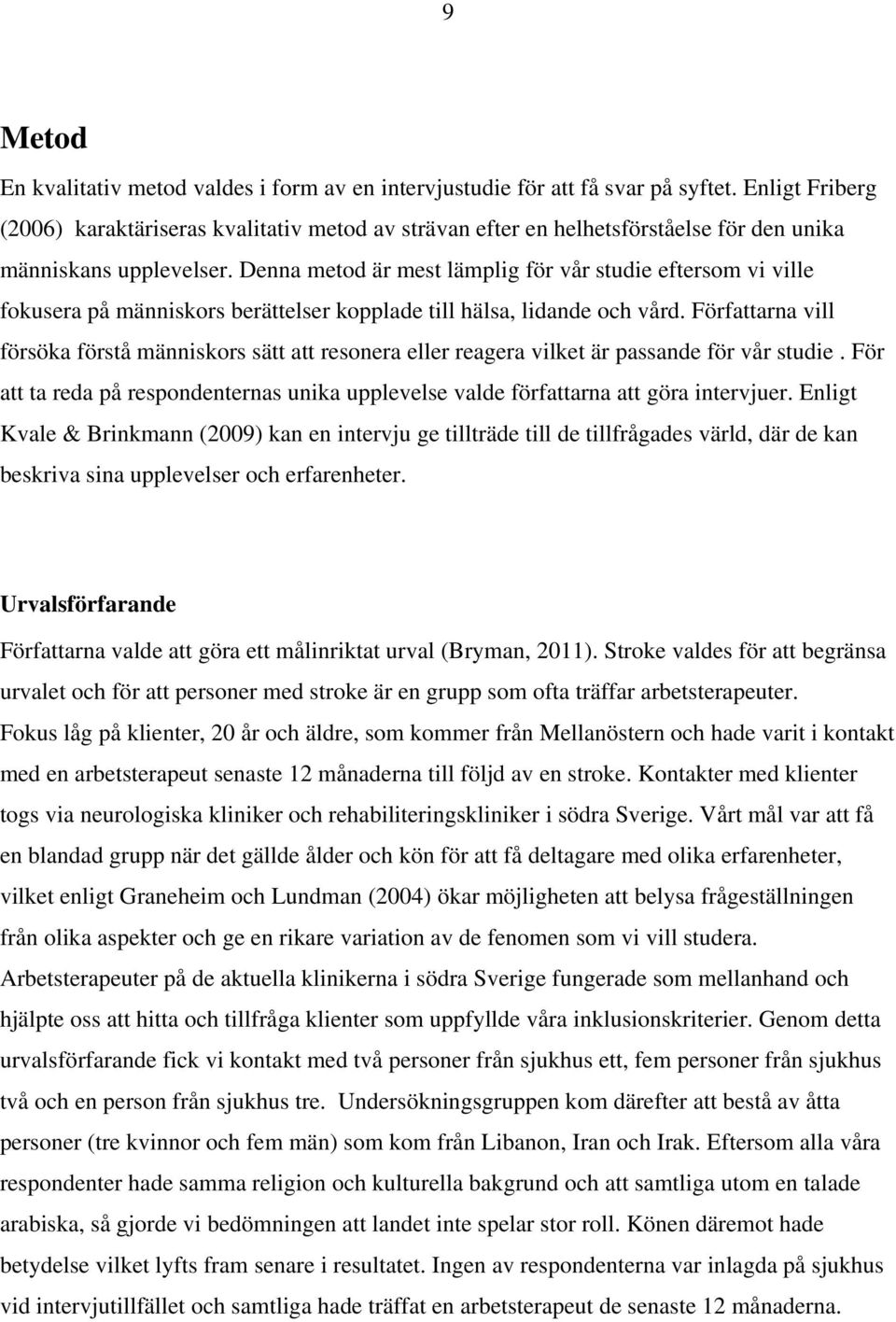 9

Metod

En kvalitativ metod valdes i form av en intervjustudie för att få svar på syftet. Enligt Friberg (2006) karaktäriseras kvalitativ metod av strävan efter en helhetsförståelse för den unika människans upplevelser. Denna metod är mest lämplig för vår studie eftersom vi ville fokusera på människors berättelser kopplade till hälsa, lidande och vård. Författarna vill försöka förstå människors sätt att resonera eller reagera vilket är passande för vår studie . För att ta reda på respondenternas unika upplevelse valde författarna att göra intervjuer. Enligt Kvale & Brinkmann (2009) kan en intervju ge tillträde till de tillfrågades värld, där de kan beskriva sina upplevelser och erfarenheter.

Urvalsförfarande

Författarna valde att göra ett målinriktat urval (Bryman, 2011). Stroke valdes för att begränsa urvalet och för att personer med stroke är en grupp som ofta träffar arbetsterapeuter. Fokus låg på klienter, 20 år och äldre, som kommer från Mellanöstern och hade varit i kontakt med en arbetsterapeut senaste 12 månaderna till följd av en stroke. Kontakter med klienter togs via neurologiska kliniker och rehabiliteringskliniker i södra Sverige. Vårt mål var att få en blandad grupp när det gällde ålder och kön för att få deltagare med olika erfarenheter, vilket enligt Graneheim och Lundman (2004) ökar möjligheten att belysa frågeställningen från olika aspekter och ge en rikare variation av de fenomen som vi vill studera. Arbetsterapeuter på de aktuella klinikerna i södra Sverige fungerade som mellanhand och hjälpte oss att hitta och tillfråga klienter som uppfyllde våra inklusionskriterier. Genom detta urvalsförfarande fick vi kontakt med två personer från sjukhus ett, fem personer från sjukhus två och en person från sjukhus tre. Undersökningsgruppen kom därefter att bestå av åtta personer (tre kvinnor och fem män) som kom från Libanon, Iran och Irak. Eftersom alla våra respondenter hade samma religion och kulturella bakgrund och att samtliga utom en talade arabiska, så gjorde vi bedömningen att landet inte spelar stor roll. Könen däremot hade betydelse vilket lyfts fram senare i resultatet. Ingen av respondenterna var inlagda på sjukhus vid intervjutillfället och samtliga hade träffat en arbetsterapeut de senaste 12 månaderna.